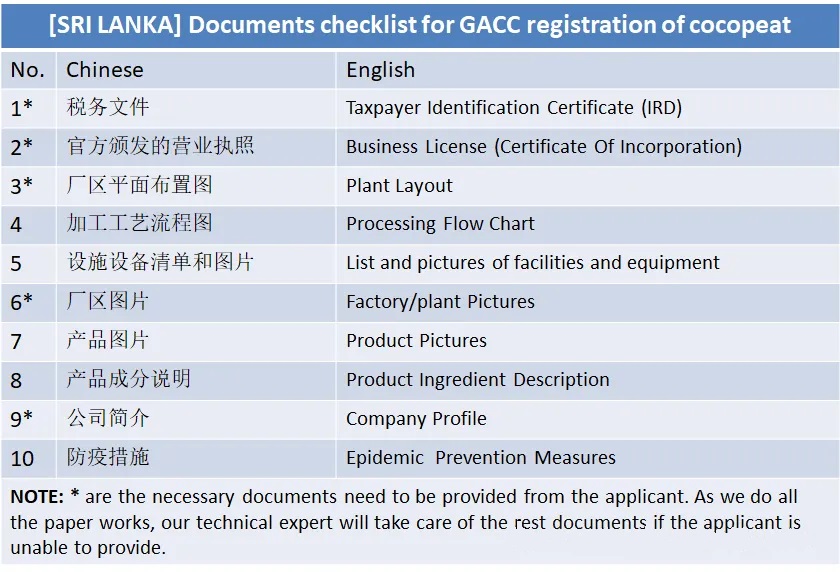 [SRI LANKA] Documents checklist for GACC registration of cocopeat

| No. | Chinese | English |
|---|---|---|
| 1* | 税务文件 | Taxpayer Identification Certificate (IRD) |
| 2* | 官方颁发的营业执照 | Business License (Certificate Of Incorporation) |
| 3* | 厂区平面布置图 | Plant Layout |
| 4 | 加工工艺流程图 | Processing Flow Chart |
| 5 | 设施设备清单和图片 | List and pictures of facilities and equipment |
| 6* | 厂区图片 | Factory/plant Pictures |
| 7 | 产品图片 | Product Pictures |
| 8 | 产品成分说明 | Product Ingredient Description |
| 9* | 公司简介 | Company Profile |
| 10 | 防疫措施 | Epidemic Prevention Measures |

NOTE: * are the necessary documents need to be provided from the applicant. As we do all the paper works, our technical expert will take care of the rest documents if the applicant is unable to provide.